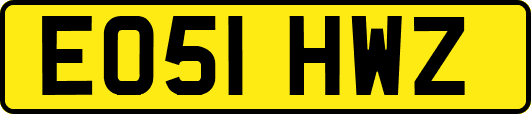 EO51 HWZ